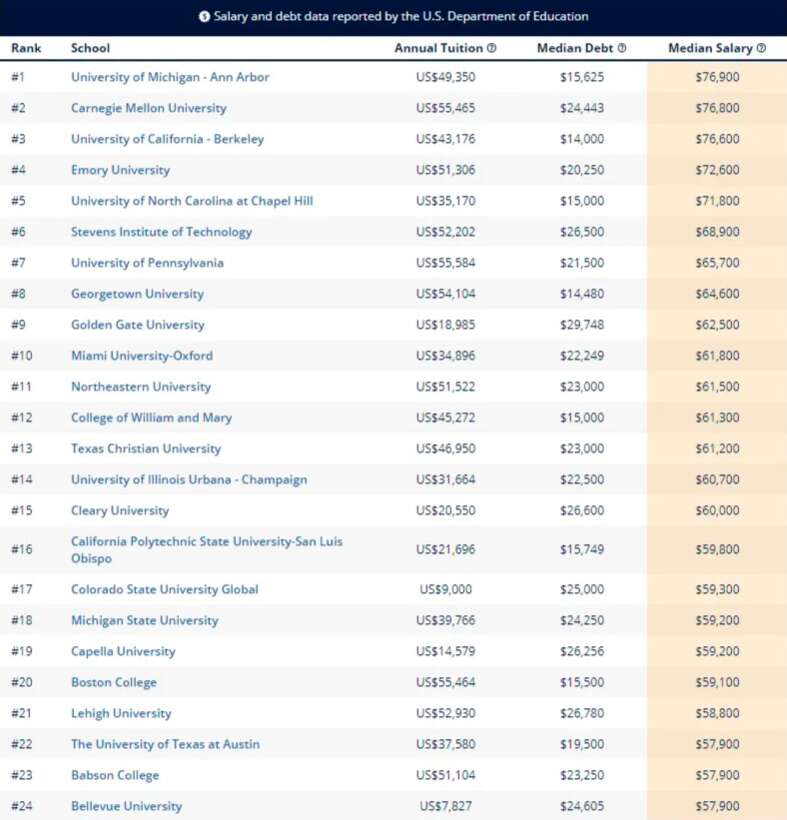 Salary and debt data reported by the U.S. Department of Education

| Rank | School | Annual Tuition | Median Debt | Median Salary |
|---|---|---|---|---|
| #1 | University of Michigan - Ann Arbor | US$49,350 | $15,625 | $76,900 |
| #2 | Carnegie Mellon University | US$55,465 | $24,443 | $76,800 |
| #3 | University of California - Berkeley | US$43,176 | $14,000 | $76,600 |
| #4 | Emory University | US$51,306 | $20,250 | $72,600 |
| #5 | University of North Carolina at Chapel Hill | US$35,170 | $15,000 | $71,800 |
| #6 | Stevens Institute of Technology | US$52,202 | $26,500 | $68,900 |
| #7 | University of Pennsylvania | US$55,584 | $21,500 | $65,700 |
| #8 | Georgetown University | US$54,104 | $14,480 | $64,600 |
| #9 | Golden Gate University | US$18,985 | $29,748 | $62,500 |
| #10 | Miami University-Oxford | US$34,896 | $22,249 | $61,800 |
| #11 | Northeastern University | US$51,522 | $23,000 | $61,500 |
| #12 | College of William and Mary | US$45,272 | $15,000 | $61,300 |
| #13 | Texas Christian University | US$46,950 | $23,000 | $61,200 |
| #14 | University of Illinois Urbana - Champaign | US$31,664 | $22,500 | $60,700 |
| #15 | Cleary University | US$20,550 | $26,600 | $60,000 |
| #16 | California Polytechnic State University-San Luis Obispo | US$21,696 | $15,749 | $59,800 |
| #17 | Colorado State University Global | US$9,000 | $25,000 | $59,300 |
| #18 | Michigan State University | US$39,766 | $24,250 | $59,200 |
| #19 | Capella University | US$14,579 | $26,256 | $59,200 |
| #20 | Boston College | US$55,464 | $15,500 | $59,100 |
| #21 | Lehigh University | US$52,930 | $26,780 | $58,800 |
| #22 | The University of Texas at Austin | US$37,580 | $19,500 | $57,900 |
| #23 | Babson College | US$51,104 | $23,250 | $57,900 |
| #24 | Bellevue University | US$7,827 | $24,605 | $57,900 |